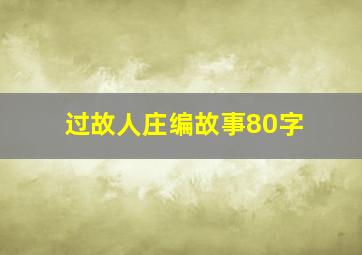 过故人庄编故事80字